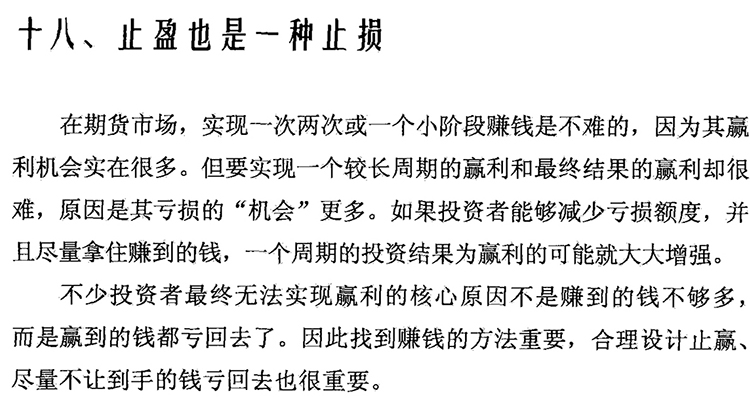 十八、止盈也是一种止损

在期货市场，实现一次两次或一个小阶段赚钱是不难的，因为其赢利机会实在很多。但要实现一个较长周期的赢利和最终结果的赢利却很难，原因是其亏损的“机会”更多。如果投资者能够减少亏损额度，并且尽量拿住赚到的钱，一个周期的投资结果为赢利的可能就大大增强。

不少投资者最终无法实现赢利的核心原因不是赚到的钱不够多，而是赢到的钱都亏回去了。因此找到赚钱的方法重要，合理设计止赢、尽量不让到手的钱亏回去也很重要。